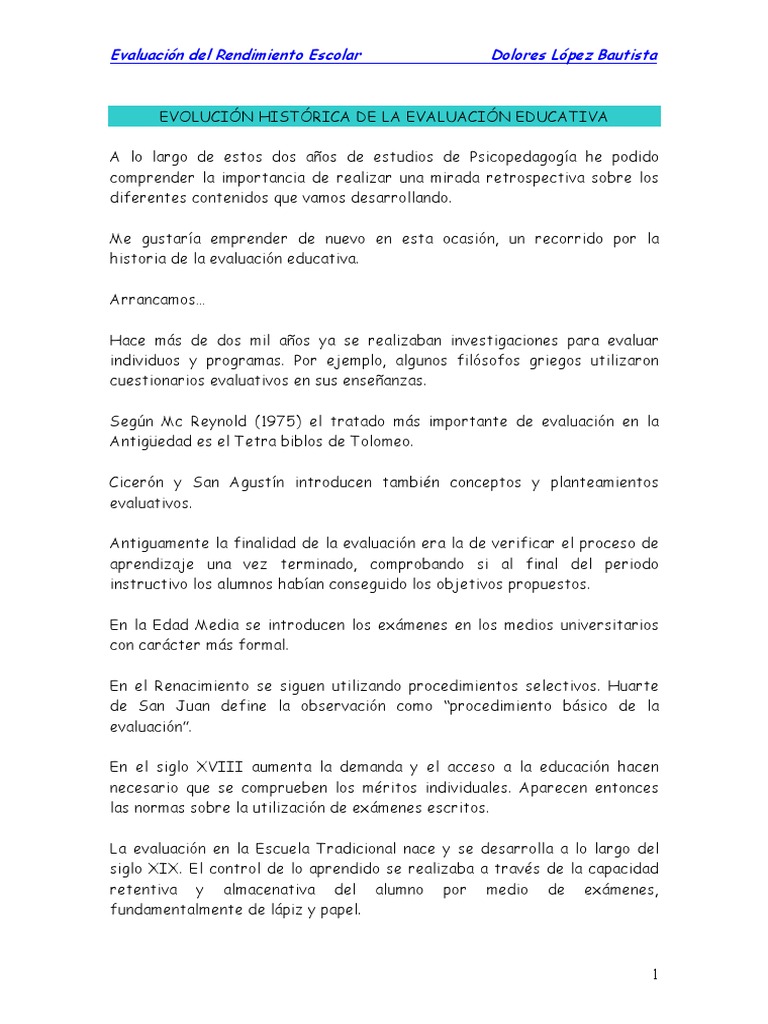 Evaluación del Rendimiento Escolar Dolores López Bautista

EVOLUCIÓN HISTÓRICA DE LA EVALUACIÓN EDUCATIVA

A lo largo de estos dos años de estudios de Psicopedagogía he podido comprender la importancia de realizar una mirada retrospectiva sobre los diferentes contenidos que vamos desarrollando.

Me gustaría emprender de nuevo en esta ocasión, un recorrido por la historia de la evaluación educativa.

Arrancamos...

Hace más de dos mil años ya se realizaban investigaciones para evaluar individuos y programas. Por ejemplo, algunos filósofos griegos utilizaron cuestionarios evaluativos en sus enseñanzas.

Según Mc Reynold (1975) el tratado más importante de evaluación en la Antigüedad es el Tetra biblos de Tolomeo.

Cicerón y San Agustín introducen también conceptos y planteamientos evaluativos.

Antiguamente la finalidad de la evaluación era la de verificar el proceso de aprendizaje una vez terminado, comprobando si al final del periodo instructivo los alumnos habían conseguido los objetivos propuestos.

En la Edad Media se introducen los exámenes en los medios universitarios con carácter más formal.

En el Renacimiento se siguen utilizando procedimientos selectivos. Huarte de San Juan define la observación como "procedimiento básico de la evaluación".

En el siglo XVIII aumenta la demanda y el acceso a la educación hacen necesario que se comprueben los méritos individuales. Aparecen entonces las normas sobre la utilización de exámenes escritos.

La evaluación en la Escuela Tradicional nace y se desarrolla a lo largo del siglo XIX. El control de lo aprendido se realizaba a través de la capacidad retentiva y almacenativa del alumno por medio de exámenes, fundamentalmente de lápiz y papel.

1